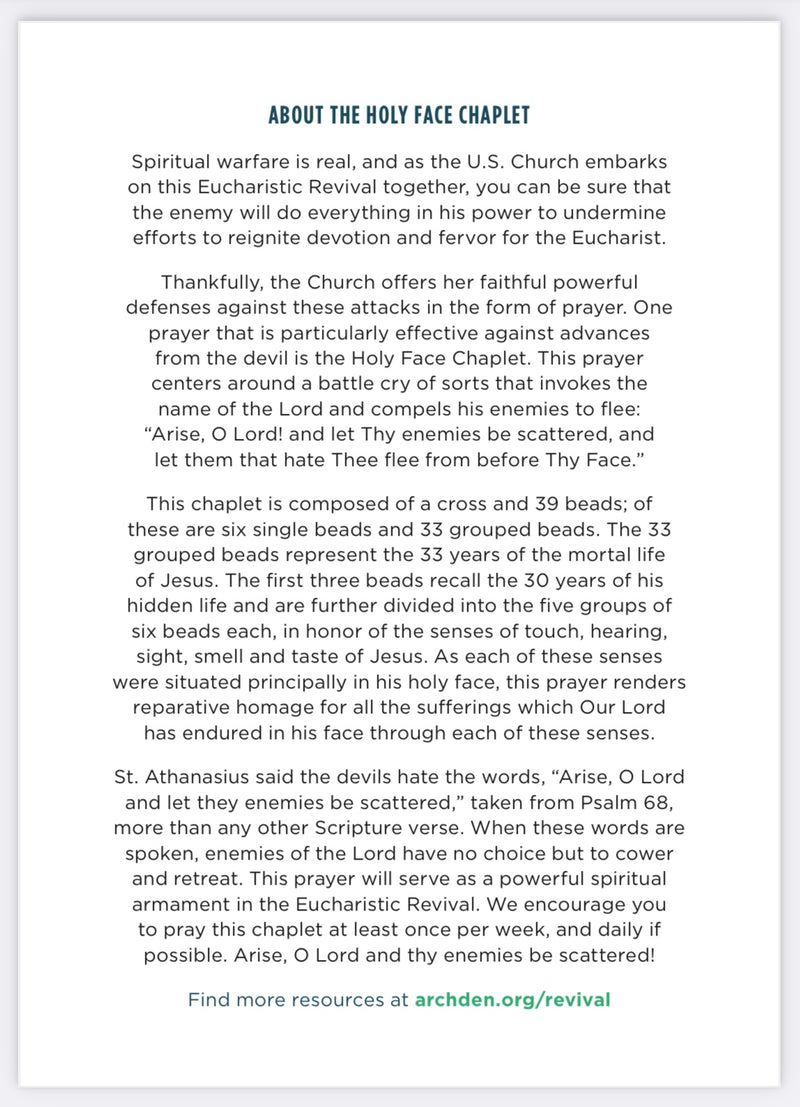 ABOUT THE HOLY FACE CHAPLET

Spiritual warfare is real, and as the U.S. Church embarks on this Eucharistic Revival together, you can be sure that the enemy will do everything in his power to undermine efforts to reignite devotion and fervor for the Eucharist.

Thankfully, the Church offers her faithful powerful defenses against these attacks in the form of prayer. One prayer that is particularly effective against advances from the devil is the Holy Face Chaplet. This prayer centers around a battle cry of sorts that invokes the name of the Lord and compels his enemies to flee: “Arise, O Lord! and let Thy enemies be scattered, and let them that hate Thee flee from before Thy Face.”

This chaplet is composed of a cross and 39 beads; of these are six single beads and 33 grouped beads. The 33 grouped beads represent the 33 years of the mortal life of Jesus. The first three beads recall the 30 years of his hidden life and are further divided into the five groups of six beads each, in honor of the senses of touch, hearing, sight, smell and taste of Jesus. As each of these senses were situated principally in his holy face, this prayer renders reparative homage for all the sufferings which Our Lord has endured in his face through each of these senses.

St. Athanasius said the devils hate the words, “Arise, O Lord and let they enemies be scattered,” taken from Psalm 68, more than any other Scripture verse. When these words are spoken, enemies of the Lord have no choice but to cower and retreat. This prayer will serve as a powerful spiritual armament in the Eucharistic Revival. We encourage you to pray this chaplet at least once per week, and daily if possible. Arise, O Lord and thy enemies be scattered!

Find more resources at archden.org/revival